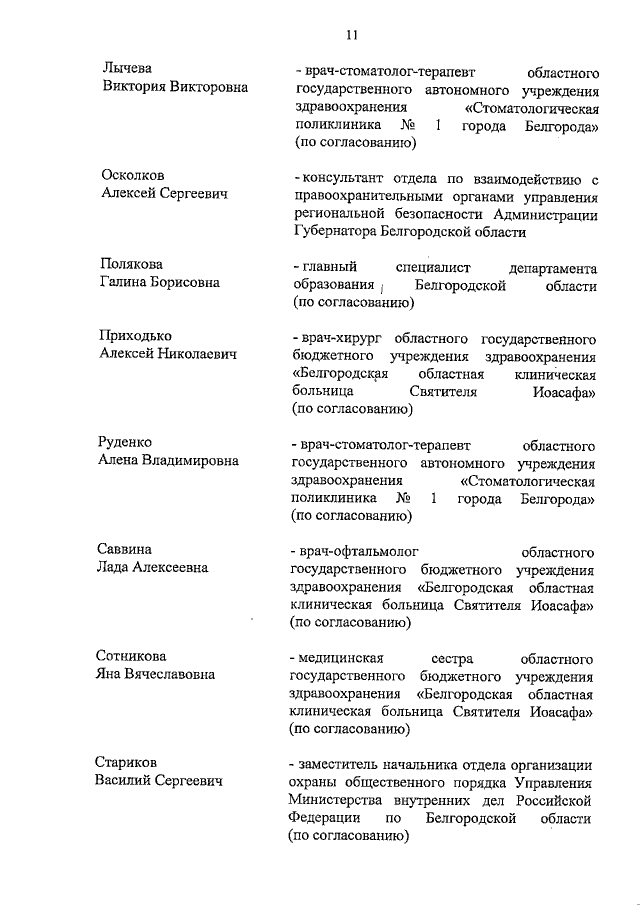 11

Лычева
Виктория Викторовна

- врач-стоматолог-терапевт областного государственного автономного учреждения здравоохранения «Стоматологическая поликлиника № 1 города Белгорода» (по согласованию)

Осколков
Алексей Сергеевич

- консультант отдела по взаимодействию с правоохранительными органами управления региональной безопасности Администрации Губернатора Белгородской области

Полякова
Галина Борисовна

- главный специалист департамента образования Белгородской области (по согласованию)

Приходько
Алексей Николаевич

- врач-хирург областного государственного бюджетного учреждения здравоохранения «Белгородская областная клиническая больница Святителя Иоасафа» (по согласованию)

Руденко
Алена Владимировна

- врач-стоматолог-терапевт областного государственного автономного учреждения здравоохранения «Стоматологическая поликлиника № 1 города Белгорода» (по согласованию)

Саввина
Лада Алексеевна

- врач-офтальмолог областного государственного бюджетного учреждения здравоохранения «Белгородская областная клиническая больница Святителя Иоасафа» (по согласованию)

Сотникова
Яна Вячеславовна

- медицинская сестра областного государственного бюджетного учреждения здравоохранения «Белгородская областная клиническая больница Святителя Иоасафа» (по согласованию)

Стариков
Василий Сергеевич

- заместитель начальника отдела организации охраны общественного порядка Управления Министерства внутренних дел Российской Федерации по Белгородской области (по согласованию)